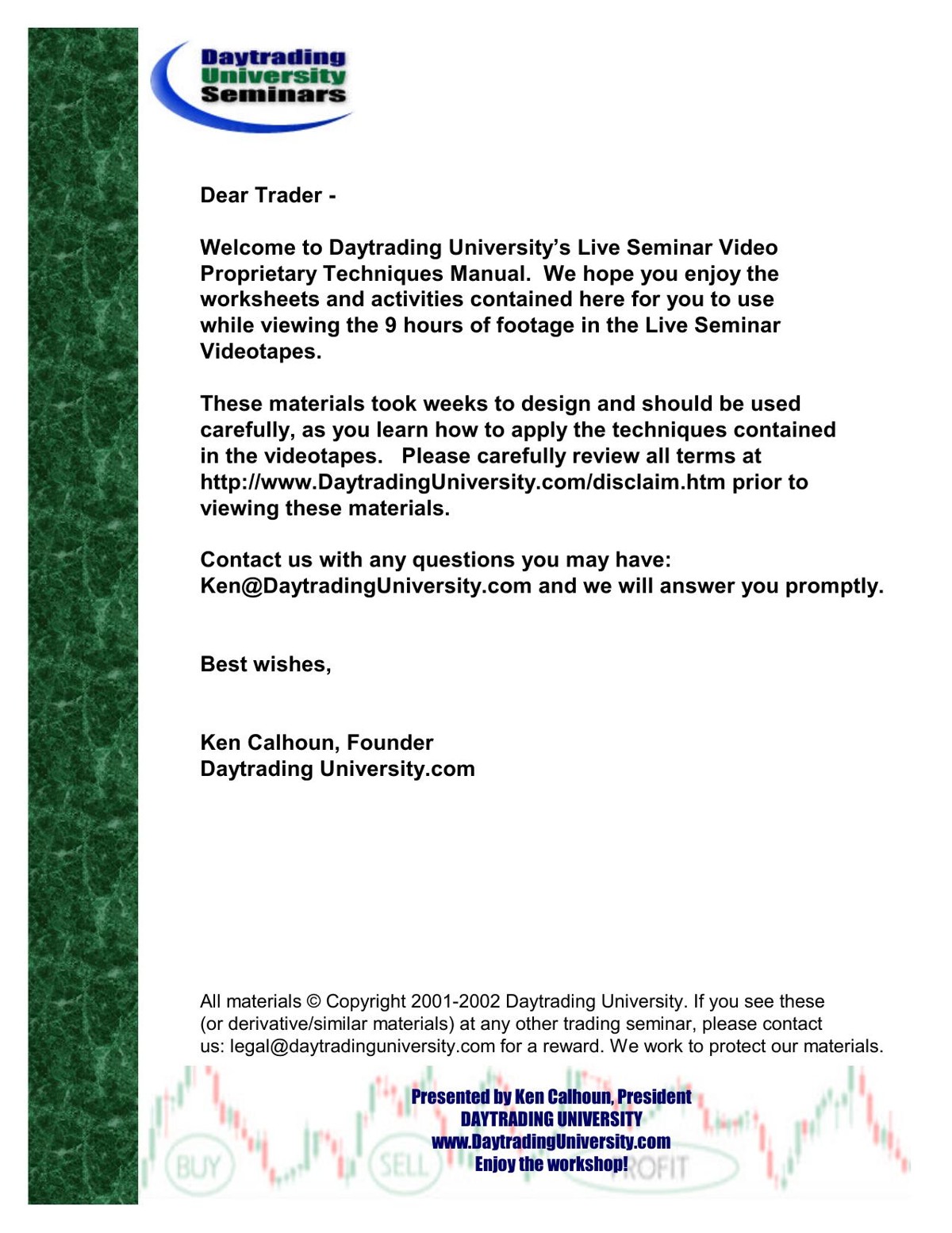 Daytrading University Seminars

Dear Trader -

Welcome to Daytrading University's Live Seminar Video Proprietary Techniques Manual. We hope you enjoy the worksheets and activities contained here for you to use while viewing the 9 hours of footage in the Live Seminar Videotapes.

These materials took weeks to design and should be used carefully, as you learn how to apply the techniques contained in the videotapes. Please carefully review all terms at http://www.DaytradingUniversity.com/disclaim.htm prior to viewing these materials.

Contact us with any questions you may have: Ken@DaytradingUniversity.com and we will answer you promptly.

Best wishes,

Ken Calhoun, Founder
Daytrading University.com

All materials © Copyright 2001-2002 Daytrading University. If you see these (or derivative/similar materials) at any other trading seminar, please contact us: legal@daytradinguniversity.com for a reward. We work to protect our materials.

Presented by Ken Calhoun, President
DAYTRADING UNIVERSITY
www.DaytradingUniversity.com
Enjoy the workshop!

BUY SELL PROFIT